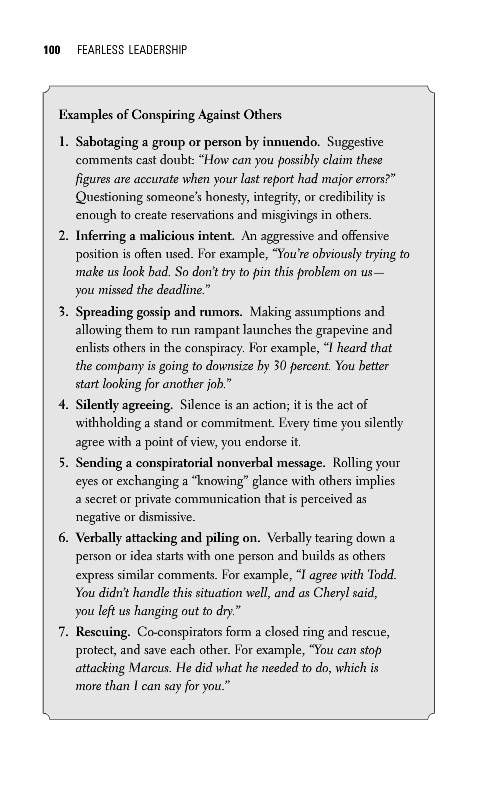 100 FEARLESS LEADERSHIP

Examples of Conspiring Against Others

1. Sabotaging a group or person by innuendo. Suggestive comments cast doubt: "How can you possibly claim these figures are accurate when your last report had major errors?" Questioning someone's honesty, integrity, or credibility is enough to create reservations and misgivings in others.

2. Inferring a malicious intent. An aggressive and offensive position is often used. For example, "You're obviously trying to make us look bad. So don't try to pin this problem on us—you missed the deadline."

3. Spreading gossip and rumors. Making assumptions and allowing them to run rampant launches the grapevine and enlists others in the conspiracy. For example, "I heard that the company is going to downsize by 30 percent. You better start looking for another job."

4. Silently agreeing. Silence is an action; it is the act of withholding a stand or commitment. Every time you silently agree with a point of view, you endorse it.

5. Sending a conspiratorial nonverbal message. Rolling your eyes or exchanging a "knowing" glance with others implies a secret or private communication that is perceived as negative or dismissive.

6. Verbally attacking and piling on. Verbally tearing down a person or idea starts with one person and builds as others express similar comments. For example, "I agree with Todd. You didn't handle this situation well, and as Cheryl said, you left us hanging out to dry."

7. Rescuing. Co-conspirators form a closed ring and rescue, protect, and save each other. For example, "You can stop attacking Marcus. He did what he needed to do, which is more than I can say for you."